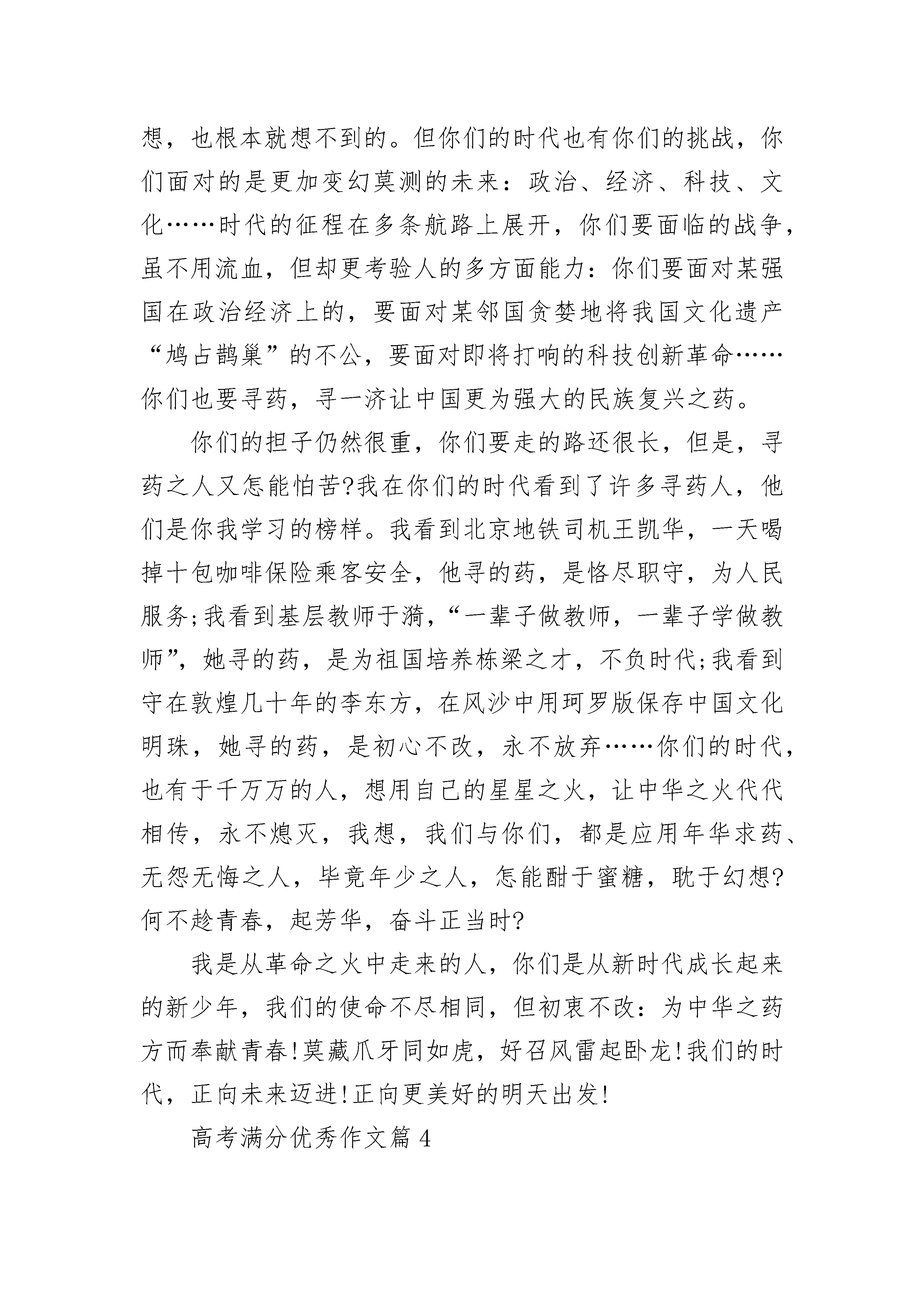 想，也根本就想不到的。但你们的时代也有你们的挑战，你们面对的是更加变幻莫测的未来：政治、经济、科技、文化……时代的征程在多条航路上展开，你们要面临的战争，虽不用流血，但却更考验人的多方面能力：你们要面对某强国在政治经济上的，要面对某邻国贪婪地将我国文化遗产“鸠占鹊巢”的不公，要面对即将打响的科技创新革命……你们也要寻药，寻一济让中国更为强大的民族复兴之药。

你们的担子仍然很重，你们要走的路还很长，但是，寻药之人又怎能怕苦?我在你们的时代看到了许多寻药人，他们是你我学习的榜样。我看到北京地铁司机王凯华，一天喝掉十包咖啡保险乘客安全，他寻的药，是恪尽职守，为人民服务;我看到基层教师于漪，“一辈子做教师，一辈子学做教师”，她寻的药，是为祖国培养栋梁之才，不负时代;我看到守在敦煌几十年的李东方，在风沙中用珂罗版保存中国文化明珠，她寻的药，是初心不改，永不放弃……你们的时代，也有于千万万的人，想用自己的星星之火，让中华之火代代相传，永不熄灭，我想，我们与你们，都是应用年华求药、无怨无悔之人，毕竟年少之人，怎能酣于蜜糖，耽于幻想?何不趁青春，起芳华，奋斗正当时?

我是从革命之火中走来的人，你们是从新时代成长起来的新少年，我们的使命不尽相同，但初衷不改：为中华之药方而奉献青春!莫藏爪牙同如虎，好召风雷起卧龙!我们的时代，正向未来迈进!正向更美好的明天出发!

高考满分优秀作文篇4